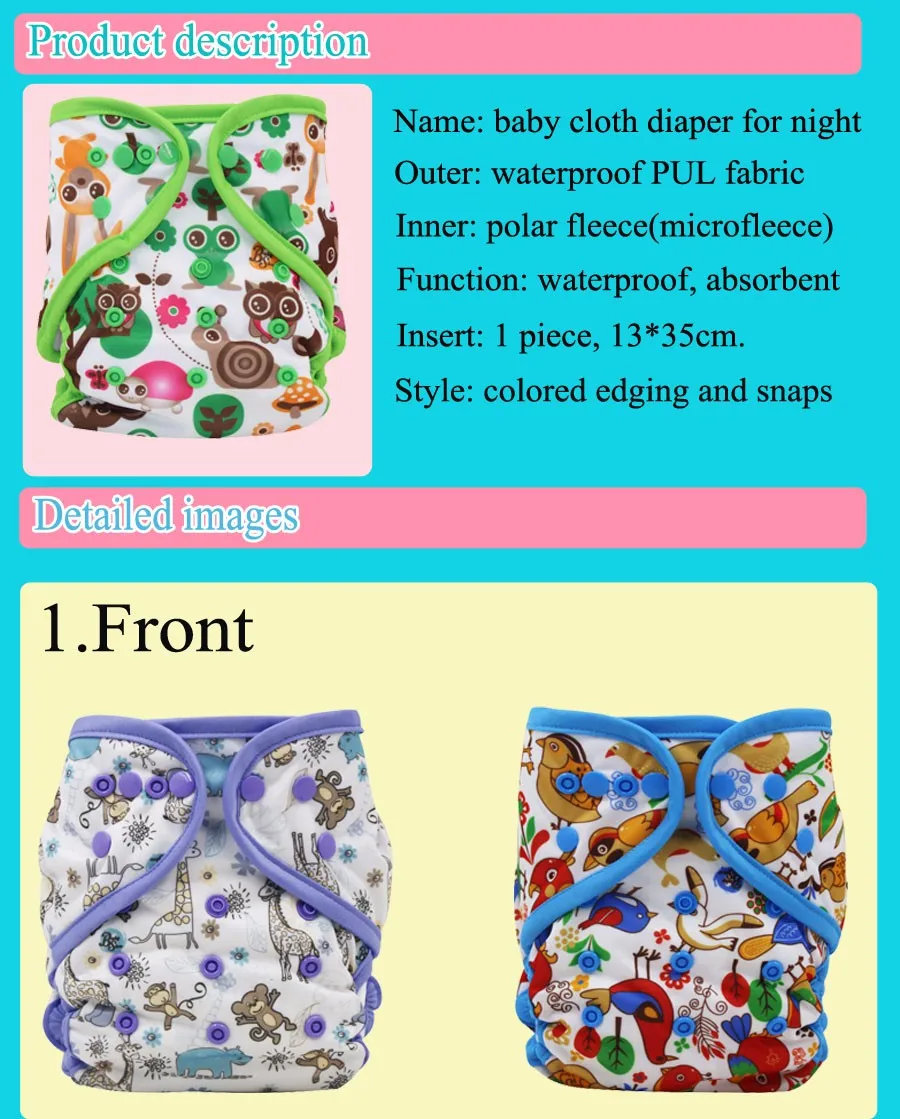 Product description

Name: baby cloth diaper for night

Outer: waterproof PUL fabric

Inner: polar fleece(microfleece)

Function: waterproof, absorbent

Insert: 1 piece, 13*35cm.

Style: colored edging and snaps

Detailed images

1.Front